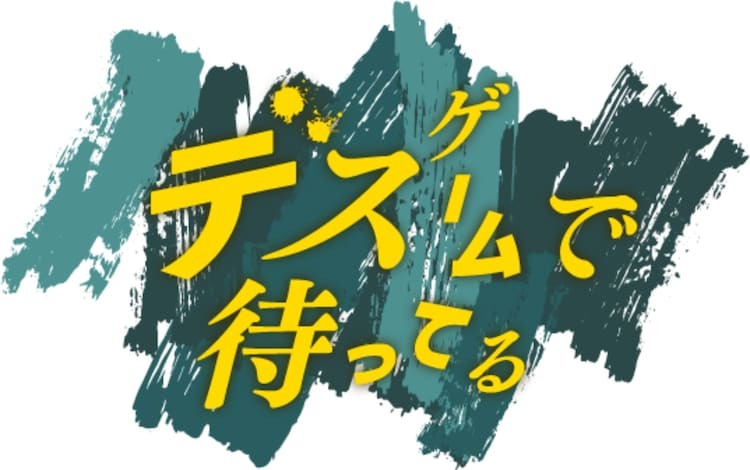 デスゲームで待ってる